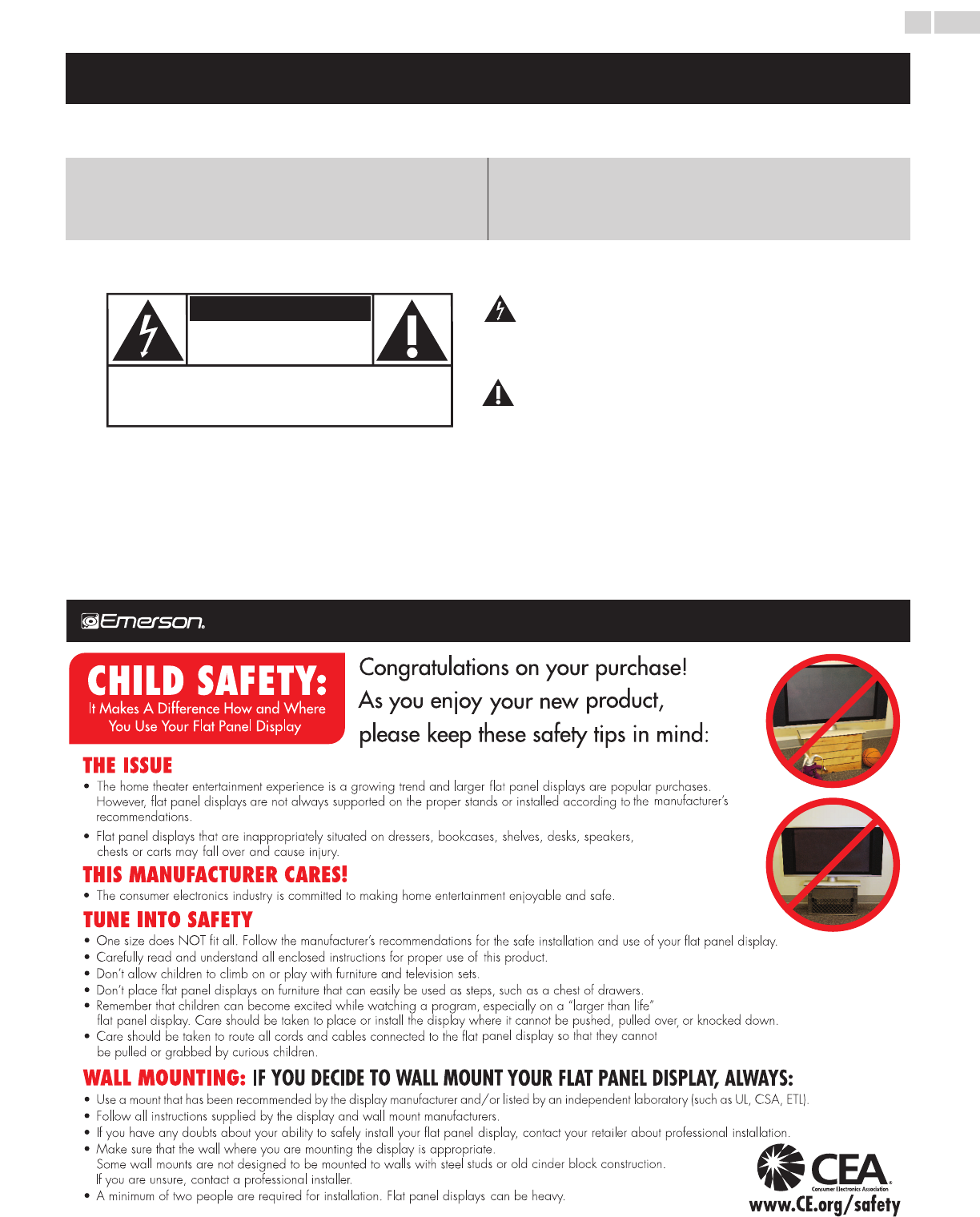 Emerson.

CHILD SAFETY:
It Makes A Difference How and Where You Use Your Flat Panel Display

Congratulations on your purchase! As you enjoy your new product, please keep these safety tips in mind:

THE ISSUE
• The home theater entertainment experience is a growing trend and larger flat panel displays are popular purchases. However, flat panel displays are not always supported on the proper stands or installed according to the manufacturer's recommendations.
• Flat panel displays that are inappropriately situated on dressers, bookcases, shelves, desks, speakers, chests or carts may fall over and cause injury.

THIS MANUFACTURER CARES!
• The consumer electronics industry is committed to making home entertainment enjoyable and safe.

TUNE INTO SAFETY
• One size does NOT fit all. Follow the manufacturer's recommendations for the safe installation and use of your flat panel display.
• Carefully read and understand all enclosed instructions for proper use of this product.
• Don't allow children to climb on or play with furniture and television sets.
• Don't place flat panel displays on furniture that can easily be used as steps, such as a chest of drawers.
• Remember that children can become excited while watching a program, especially on a "larger than life" flat panel display. Care should be taken to place or install the display where it cannot be pushed, pulled over, or knocked down.
• Care should be taken to route all cords and cables connected to the flat panel display so that they cannot be pulled or grabbed by curious children.

WALL MOUNTING: IF YOU DECIDE TO WALL MOUNT YOUR FLAT PANEL DISPLAY, ALWAYS:
• Use a mount that has been recommended by the display manufacturer and/or listed by an independent laboratory (such as UL, CSA, ETL).
• Follow all instructions supplied by the display and wall mount manufacturers.
• If you have any doubts about your ability to safely install your flat panel display, contact your retailer about professional installation.
• Make sure that the wall where you are mounting the display is appropriate. Some wall mounts are not designed to be mounted to walls with steel studs or old cinder block construction. If you are unsure, contact a professional installer.
• A minimum of two people are required for installation. Flat panel displays can be heavy.

CEA
Consumer Electronics Association
www.CE.org/safety